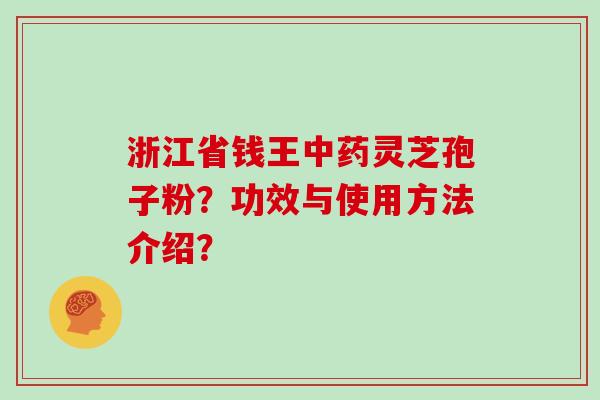 浙江省钱王中药灵芝孢子粉？功效与使用方法介绍？